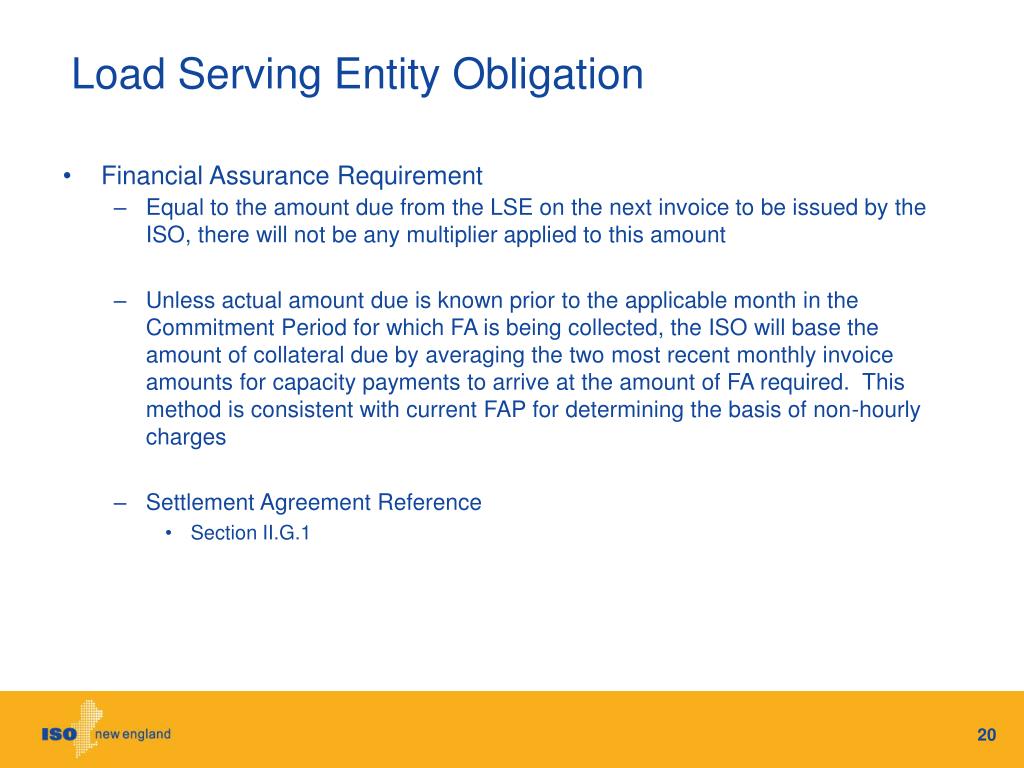 Load Serving Entity Obligation

• Financial Assurance Requirement

– Equal to the amount due from the LSE on the next invoice to be issued by the ISO, there will not be any multiplier applied to this amount

– Unless actual amount due is known prior to the applicable month in the Commitment Period for which FA is being collected, the ISO will base the amount of collateral due by averaging the two most recent monthly invoice amounts for capacity payments to arrive at the amount of FA required. This method is consistent with current FAP for determining the basis of non-hourly charges

– Settlement Agreement Reference

• Section II.G.1

ISO new england

20